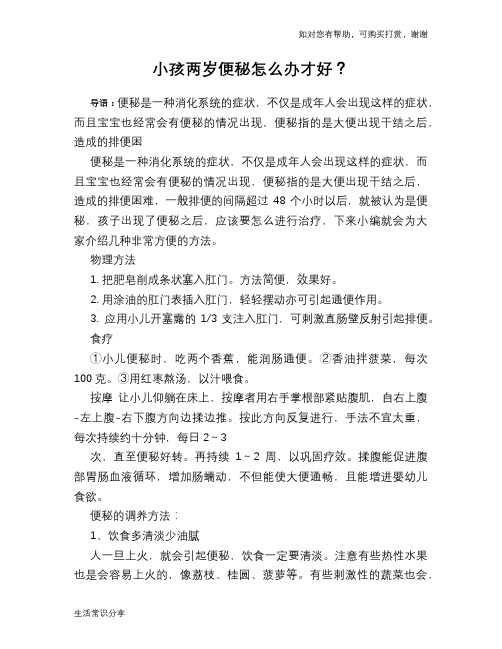 如对您有帮助，可购买打赏，谢谢

小孩两岁便秘怎么办才好？

导语：便秘是一种消化系统的症状，不仅是成年人会出现这样的症状，而且宝宝也经常会有便秘的情况出现，便秘指的是大便出现干结之后，造成的排便困

便秘是一种消化系统的症状，不仅是成年人会出现这样的症状，而且宝宝也经常会有便秘的情况出现，便秘指的是大便出现干结之后，造成的排便困难，一般排便的间隔超过 48 个小时以后，就被认为是便秘，孩子出现了便秘之后，应该要怎么进行治疗，下来小编就会为大家介绍几种非常方便的方法。

物理方法

1. 把肥皂削成条状塞入肛门。方法简便，效果好。

2. 用涂油的肛门表插入肛门，轻轻摆动亦可引起通便作用。

3. 应用小儿开塞露的 1/3 支注入肛门，可刺激直肠壁反射引起排便。

食疗

①小儿便秘时，吃两个香蕉，能润肠通便。②香油拌菠菜，每次 100 克。③用红枣熬汤，以汁喂食。

按摩 让小儿仰躺在床上，按摩者用右手掌根部紧贴腹肌，自右上腹-左上腹-右下腹方向边揉边推。按此方向反复进行，手法不宜太重，每次持续约十分钟，每日 2～3

次，直至便秘好转。再持续 1～2 周，以巩固疗效。揉腹能促进腹部胃肠血液循环，增加肠蠕动，不但能使大便通畅，且能增进婴幼儿食欲。

便秘的调养方法：

1、饮食多清淡少油腻

人一旦上火，就会引起便秘，饮食一定要清淡。注意有些热性水果也是会容易上火的，像荔枝、桂圆、菠萝等。有些刺激性的蔬菜也会，

生活常识分享